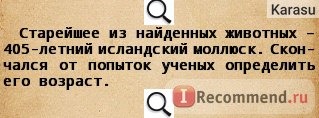 Karasu

Старейшее из найденных животных – 405-летний исландский моллюск. Скончался от попыток ученых определить его возраст.

IRecommend.ru